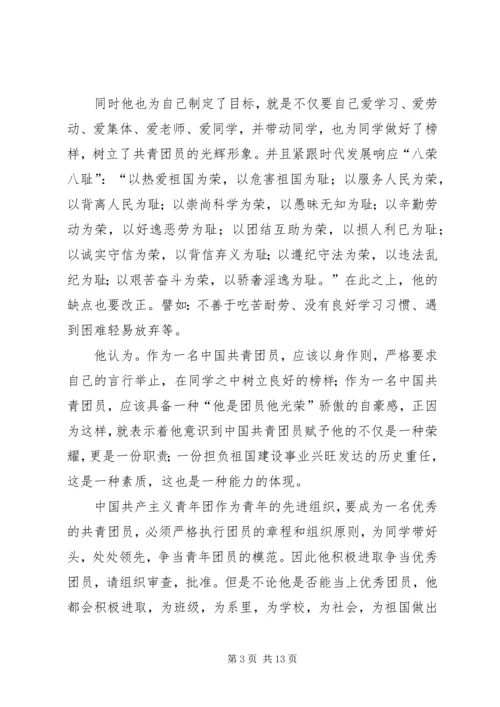 同时他也为自己制定了目标，就是不仅要自己爱学习、爱劳动、爱集体、爱老师、爱同学，并带动同学，也为同学做好了榜样，树立了共青团员的光辉形象。并且紧跟时代发展响应“八荣八耻”：“以热爱祖国为荣，以危害祖国为耻；以服务人民为荣，以背离人民为耻；以崇尚科学为荣，以愚昧无知为耻；以辛勤劳动为荣，以好逸恶劳为耻；以团结互助为荣，以损人利已为耻；以诚实守信为荣，以背信弃义为耻；以遵纪守法为荣，以违法乱纪为耻；以艰苦奋斗为荣，以骄奢淫逸为耻。”在此之上，他的缺点也要改正。譬如：不善于吃苦耐劳、没有良好学习习惯、遇到困难轻易放弃等。

他认为。作为一名中国共青团员，应该以身作则，严格要求自己的言行举止，在同学之中树立良好的榜样；作为一名中国共青团员，应该具备一种“他是团员他光荣”骄傲的自豪感，正因为这样，就表示着他意识到中国共青团员赋予他的不仅是一种荣耀，更是一份职责；一份担负祖国建设事业兴旺发达的历史重任，这是一种素质，这也是一种能力的体现。

中国共产主义青年团作为青年的先进组织，要成为一名优秀的共青团员，必须严格执行团员的章程和组织原则，为同学带好头，处处领先，争当青年团员的模范。因此他积极进取争当优秀团员，请组织审查，批准。但是不论他是否能当上优秀团员，他都会积极进取，为班级，为系里，为学校，为社会，为祖国做出

第 3 页 共 13 页